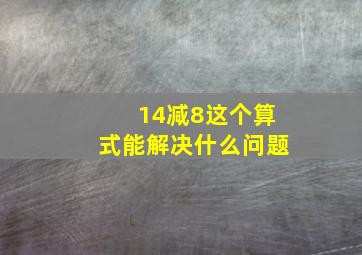 14减8这个算式能解决什么问题